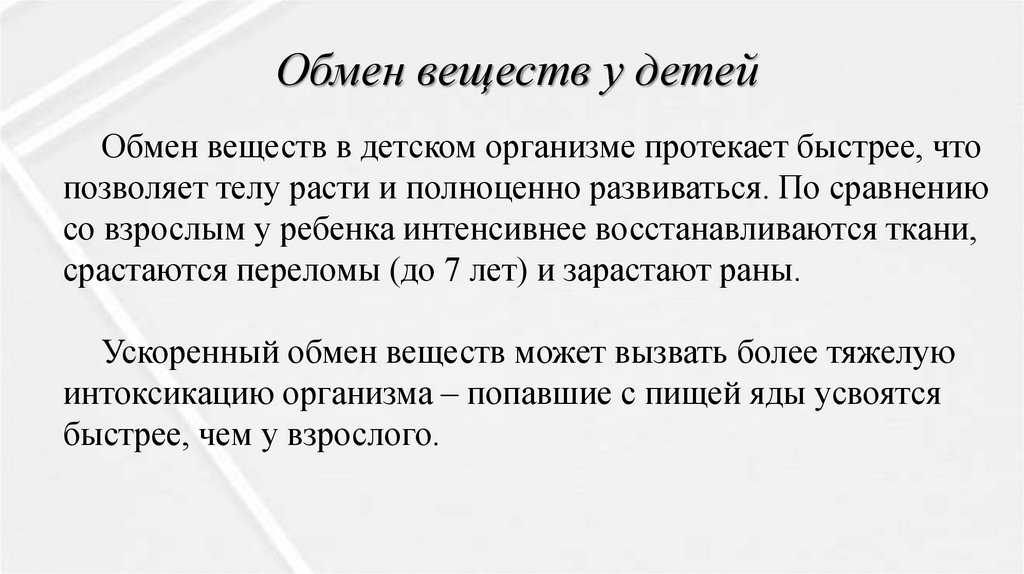 Обмен веществ у детей

Обмен веществ в детском организме протекает быстрее, что позволяет телу расти и полноценно развиваться. По сравнению со взрослым у ребенка интенсивнее восстанавливаются ткани, срастаются переломы (до 7 лет) и зарастают раны.

Ускоренный обмен веществ может вызвать более тяжелую интоксикацию организма – попавшие с пищей яды усвоятся быстрее, чем у взрослого.